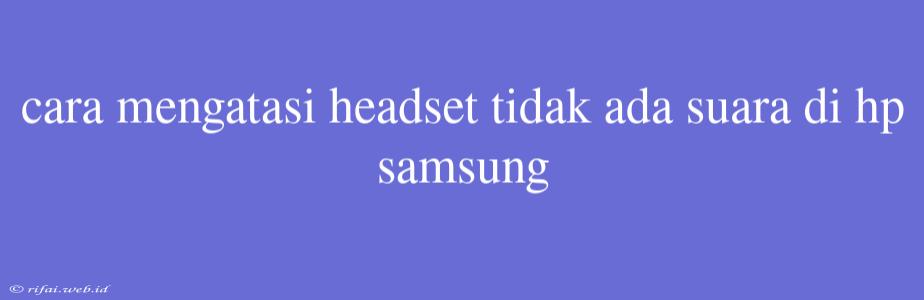 cara mengatasi headset tidak ada suara di hp samsung

© rifai.web.id